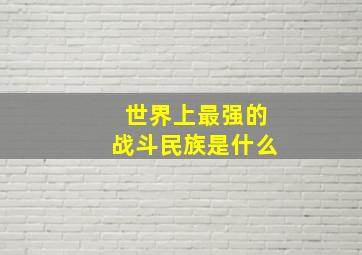 世界上最强的
战斗民族是什么